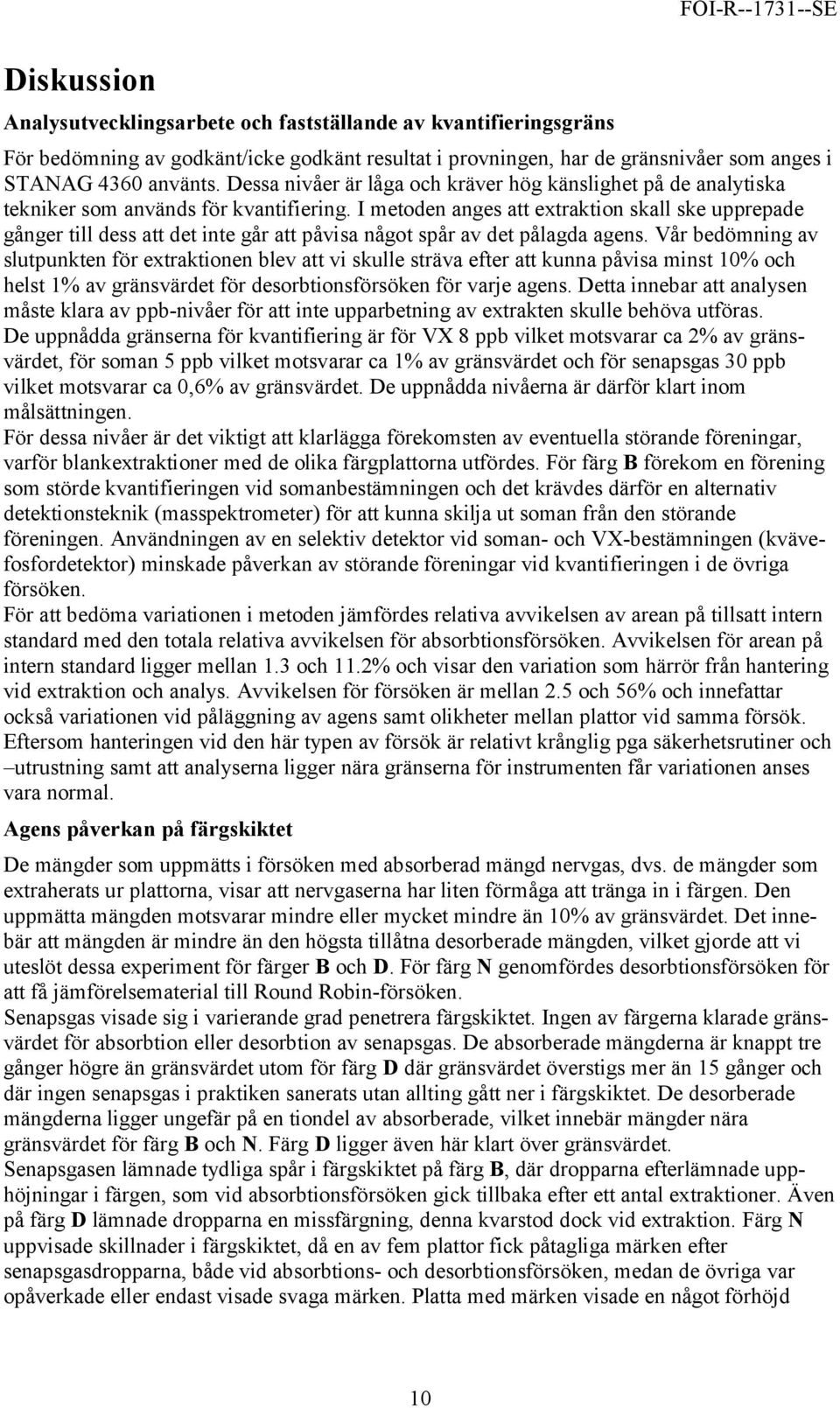 FOI-R--1731--SE

Diskussion

Analysutvecklingsarbete och fastställande av kvantifieringsgräns

För bedömning av godkänt/icke godkänt resultat i provningen, har de gränsnivåer som anges i STANAG 4360 använts. Dessa nivåer är låga och kräver hög känslighet på de analytiska tekniker som används för kvantifiering. I metoden anges att extraktion skall ske upprepade gånger till dess att det inte går att påvisa något spår av det pålagda agens. Vår bedömning av slutpunkten för extraktionen blev att vi skulle sträva efter att kunna påvisa minst 10% och helst 1% av gränsvärdet för desorbtionsförsöken för varje agens. Detta innebar att analysen måste klara av ppb-nivåer för att inte upparbetning av extrakten skulle behöva utföras. De uppnådda gränserna för kvantifiering är för VX 8 ppb vilket motsvarar ca 2% av gränsvärdet, för soman 5 ppb vilket motsvarar ca 1% av gränsvärdet och för senapsgas 30 ppb vilket motsvarar ca 0,6% av gränsvärdet. De uppnådda nivåerna är därför klart inom målsättningen.
För dessa nivåer är det viktigt att klarlägga förekomsten av eventuella störande föreningar, varför blankextraktioner med de olika färgplattorna utfördes. För färg B förekom en förening som störde kvantifieringen vid somanbestämningen och det krävdes därför en alternativ detektionsteknik (masspektrometer) för att kunna skilja ut soman från den störande föreningen. Användningen av en selektiv detektor vid soman- och VX-bestämningen (kvävefosfordetektor) minskade påverkan av störande föreningar vid kvantifieringen i de övriga försöken.
För att bedöma variationen i metoden jämfördes relativa avvikelsen av arean på tillsatt intern standard med den totala relativa avvikelsen för absorbtionsförsöken. Avvikelsen för arean på intern standard ligger mellan 1.3 och 11.2% och visar den variation som härrör från hantering vid extraktion och analys. Avvikelsen för försöken är mellan 2.5 och 56% och innefattar också variationen vid påläggning av agens samt olikheter mellan plattor vid samma försök. Eftersom hanteringen vid den här typen av försök är relativt krånglig pga säkerhetsrutiner och –utrustning samt att analyserna ligger nära gränserna för instrumenten får variationen anses vara normal.

Agens påverkan på färgskiktet

De mängder som uppmätts i försöken med absorberad mängd nervgas, dvs. de mängder som extraherats ur plattorna, visar att nervgaserna har liten förmåga att tränga in i färgen. Den uppmätta mängden motsvarar mindre eller mycket mindre än 10% av gränsvärdet. Det innebär att mängden är mindre än den högsta tillåtna desorberade mängden, vilket gjorde att vi uteslöt dessa experiment för färger B och D. För färg N genomfördes desorbtionsförsöken för att få jämförelsematerial till Round Robin-försöken.
Senapsgas visade sig i varierande grad penetrera färgskiktet. Ingen av färgerna klarade gränsvärdet för absorbtion eller desorbtion av senapsgas. De absorberade mängderna är knappt tre gånger högre än gränsvärdet utom för färg D där gränsvärdet överstigs mer än 15 gånger och där ingen senapsgas i praktiken sanerats utan allting gått ner i färgskiktet. De desorberade mängderna ligger ungefär på en tiondel av absorberade, vilket innebär mängder nära gränsvärdet för färg B och N. Färg D ligger även här klart över gränsvärdet.
Senapsgasen lämnade tydliga spår i färgskiktet på färg B, där dropparna efterlämnade upphöjningar i färgen, som vid absorbtionsförsöken gick tillbaka efter ett antal extraktioner. Även på färg D lämnade dropparna en missfärgning, denna kvarstod dock vid extraktion. Färg N uppvisade skillnader i färgskiktet, då en av fem plattor fick påtagliga märken efter senapsgasdropparna, både vid absorbtions- och desorbtionsförsöken, medan de övriga var opåverkade eller endast visade svaga märken. Platta med märken visade en något förhöjd

10